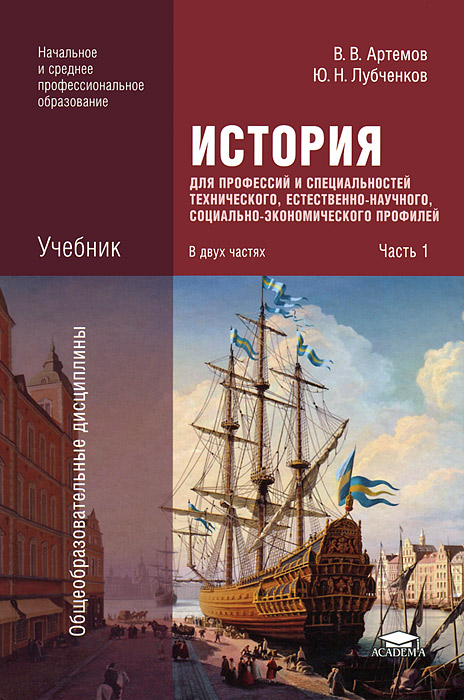 Начальное и среднее профессиональное образование

В. В. Артемов
Ю. Н. Лубченков

ИСТОРИЯ

ДЛЯ ПРОФЕССИЙ И СПЕЦИАЛЬНОСТЕЙ ТЕХНИЧЕСКОГО, ЕСТЕСТВЕННО-НАУЧНОГО, СОЦИАЛЬНО-ЭКОНОМИЧЕСКОГО ПРОФИЛЕЙ

Учебник

В двух частях

Часть 1

Общеобразовательные дисциплины

ACADEMA